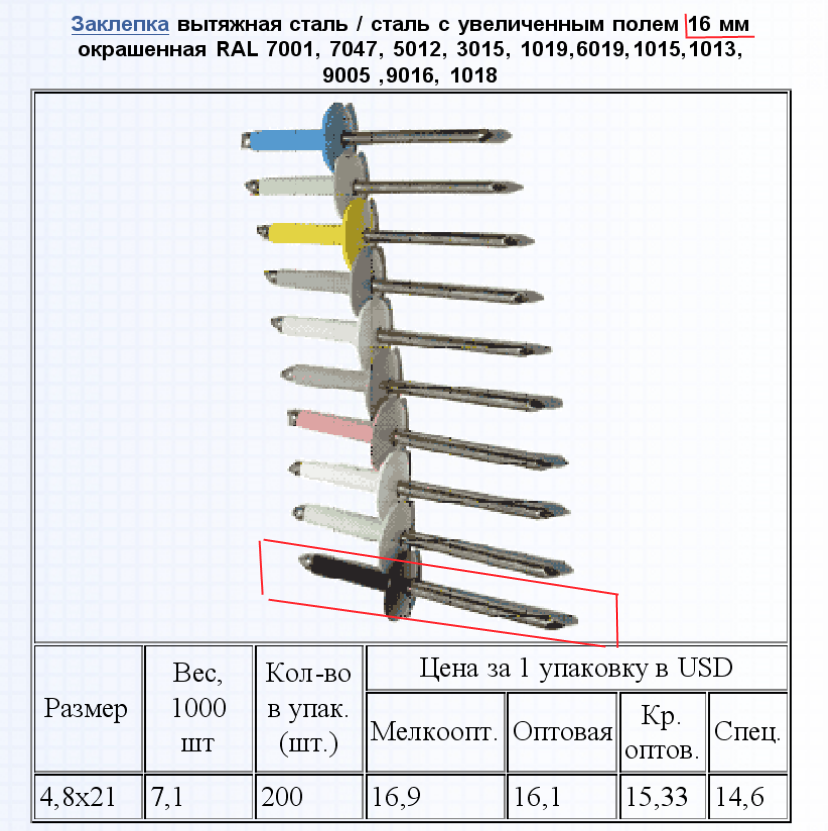 Заклепка вытяжная сталь / сталь с увеличенным полем 16 мм окрашенная RAL 7001, 7047, 5012, 3015, 1019,6019,1015,1013, 9005 ,9016, 1018

| Размер | Вес, 1000 шт | Кол-во в упак. (шт.) | Цена за 1 упаковку в USD | | | |
|---|---|---|---|---|---|---|
| | | | Мелкоопт. | Оптовая | Кр. оптов. | Спец. |
| 4,8x21 | 7,1 | 200 | 16,9 | 16,1 | 15,33 | 14,6 |